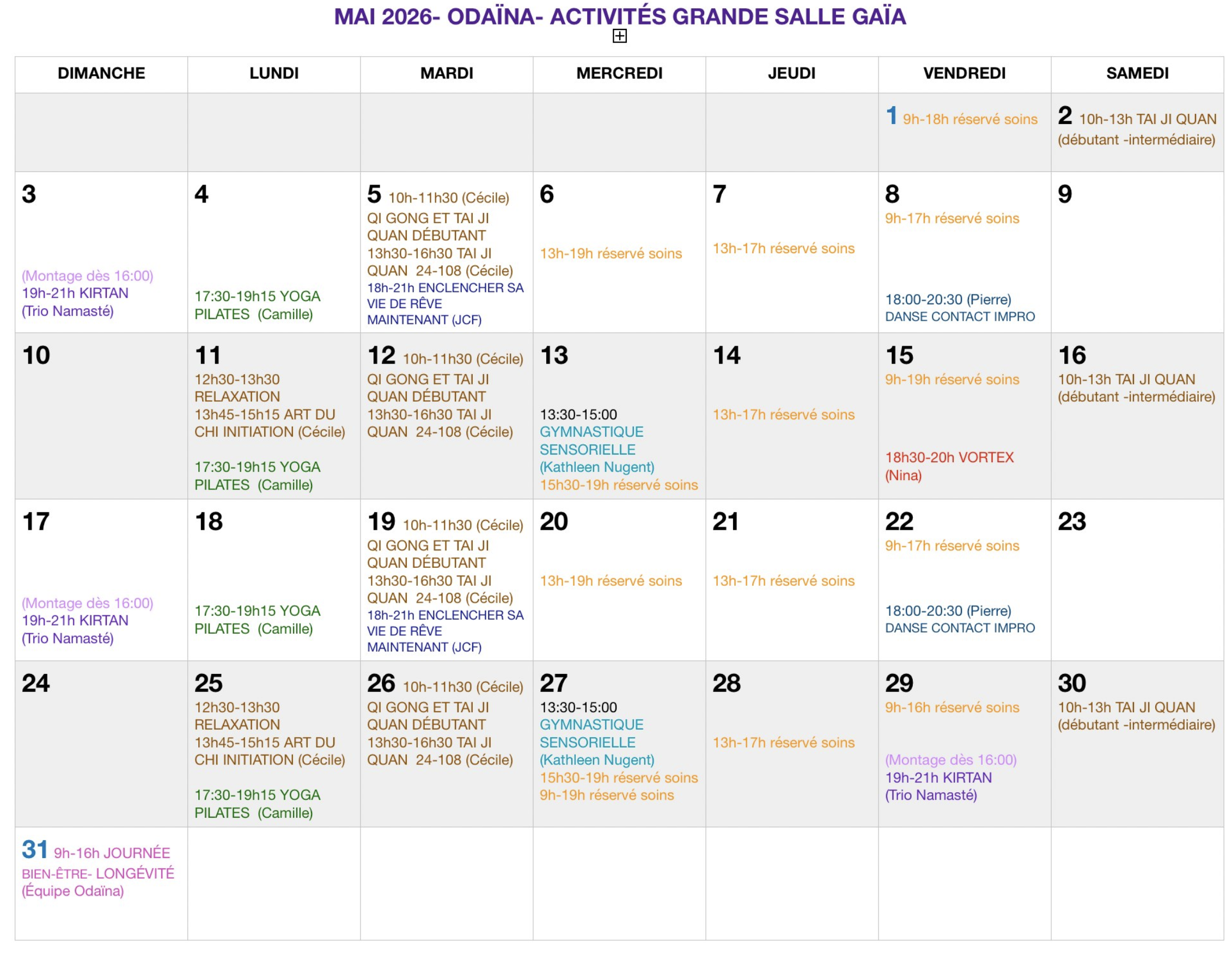 MAI 2026- ODAÏNA- ACTIVITÉS GRANDE SALLE GAÏA

| DIMANCHE | LUNDI | MARDI | MERCREDI | JEUDI | VENDREDI | SAMEDI |
|---|---|---|---|---|---|---|
| | | | | | 1 9h-18h réservé soins | 2 10h-13h TAI JI QUAN (débutant -intermédiaire) |
| 3 (Montage dès 16:00) 19h-21h KIRTAN (Trio Namasté) | 4 17:30-19h15 YOGA PILATES (Camille) | 5 10h-11h30 (Cécile) QI GONG ET TAI JI QUAN DÉBUTANT 13h30-16h30 TAI JI QUAN 24-108 (Cécile) 18h-21h ENCLENCHER SA VIE DE RÊVE MAINTENANT (JCF) | 6 13h-19h réservé soins | 7 13h-17h réservé soins | 8 9h-17h réservé soins 18:00-20:30 (Pierre) DANSE CONTACT IMPRO | 9 |
| 10 | 11 12h30-13h30 RELAXATION 13h45-15h15 ART DU CHI INITIATION (Cécile) 17:30-19h15 YOGA PILATES (Camille) | 12 10h-11h30 (Cécile) QI GONG ET TAI JI QUAN DÉBUTANT 13h30-16h30 TAI JI QUAN 24-108 (Cécile) | 13 13:30-15:00 GYMNASTIQUE SENSORIELLE (Kathleen Nugent) 15h30-19h réservé soins | 14 13h-17h réservé soins | 15 9h-19h réservé soins 18h30-20h VORTEX (Nina) | 16 10h-13h TAI JI QUAN (débutant -intermédiaire) |
| 17 (Montage dès 16:00) 19h-21h KIRTAN (Trio Namasté) | 18 17:30-19h15 YOGA PILATES (Camille) | 19 10h-11h30 (Cécile) QI GONG ET TAI JI QUAN DÉBUTANT 13h30-16h30 TAI JI QUAN 24-108 (Cécile) 18h-21h ENCLENCHER SA VIE DE RÊVE MAINTENANT (JCF) | 20 13h-19h réservé soins | 21 13h-17h réservé soins | 22 9h-17h réservé soins 18:00-20:30 (Pierre) DANSE CONTACT IMPRO | 23 |
| 24 | 25 12h30-13h30 RELAXATION 13h45-15h15 ART DU CHI INITIATION (Cécile) 17:30-19h15 YOGA PILATES (Camille) | 26 10h-11h30 (Cécile) QI GONG ET TAI JI QUAN DÉBUTANT 13h30-16h30 TAI JI QUAN 24-108 (Cécile) | 27 13:30-15:00 GYMNASTIQUE SENSORIELLE (Kathleen Nugent) 15h30-19h réservé soins 9h-19h réservé soins | 28 13h-17h réservé soins | 29 9h-16h réservé soins (Montage dès 16:00) 19h-21h KIRTAN (Trio Namasté) | 30 10h-13h TAI JI QUAN (débutant -intermédiaire) |
| 31 9h-16h JOURNÉE BIEN-ÊTRE- LONGÉVITÉ (Équipe Odaïna) | | | | | | |